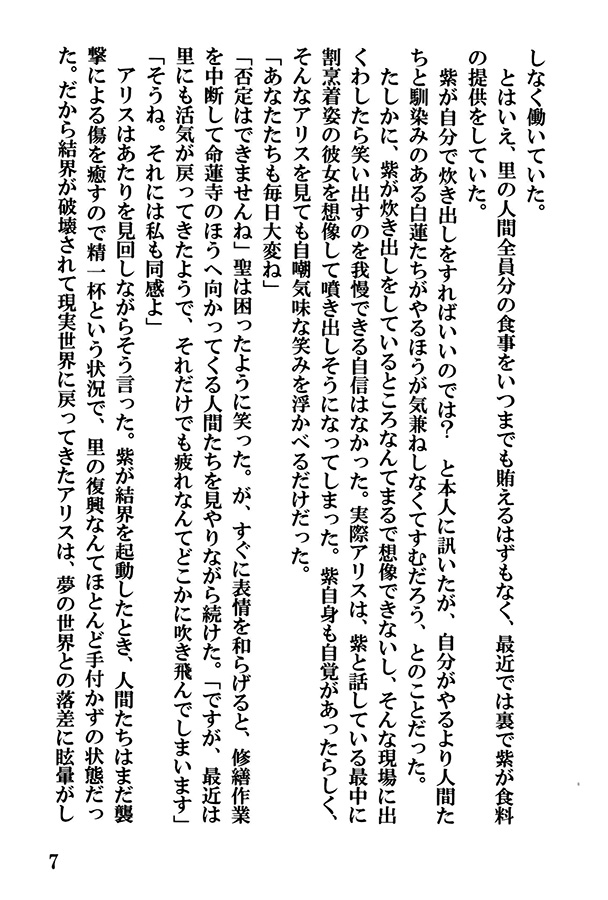 しなく働いていた。
　とはいえ、里の人間全員分の食事をいつまでも賄えるはずもなく、最近では裏で紫が食料の提供をしていた。
　紫が自分で炊き出しをすればいいのでは？　と本人に訊いたが、自分がやるより人間たちと馴染みのある白蓮たちがやるほうが気兼ねしなくてすむだろう、とのことだった。
　たしかに、紫が炊き出しをしているところなんてまるで想像できないし、そんな現場に出くわしたら笑い出すのを我慢できる自信はなかった。実際アリスは、紫と話している最中に割烹着姿の彼女を想像して噴き出しそうになってしまった。紫自身も自覚があったらしく、そんなアリスを見ても自嘲気味な笑みを浮かべるだけだった。
「あなたたちも毎日大変ね」
「否定はできませんね」聖は困ったように笑った。が、すぐに表情を和らげると、修繕作業を中断して命蓮寺のほうへ向かってくる人間たちを見やりながら続けた。「ですが、最近は里にも活気が戻ってきたようで、それだけでも疲れなんてどこかに吹き飛んでしまいます」
「そうね。それには私も同感よ」
　アリスはあたりを見回しながらそう言った。紫が結界を起動したとき、人間たちはまだ襲撃による傷を癒すので精一杯という状況で、里の復興なんてほとんど手付かずの状態だった。だから結界が破壊されて現実世界に戻ってきたアリスは、夢の世界との落差に眩暈がし

7